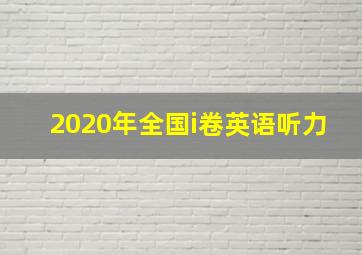 2020年全国i卷英语听力